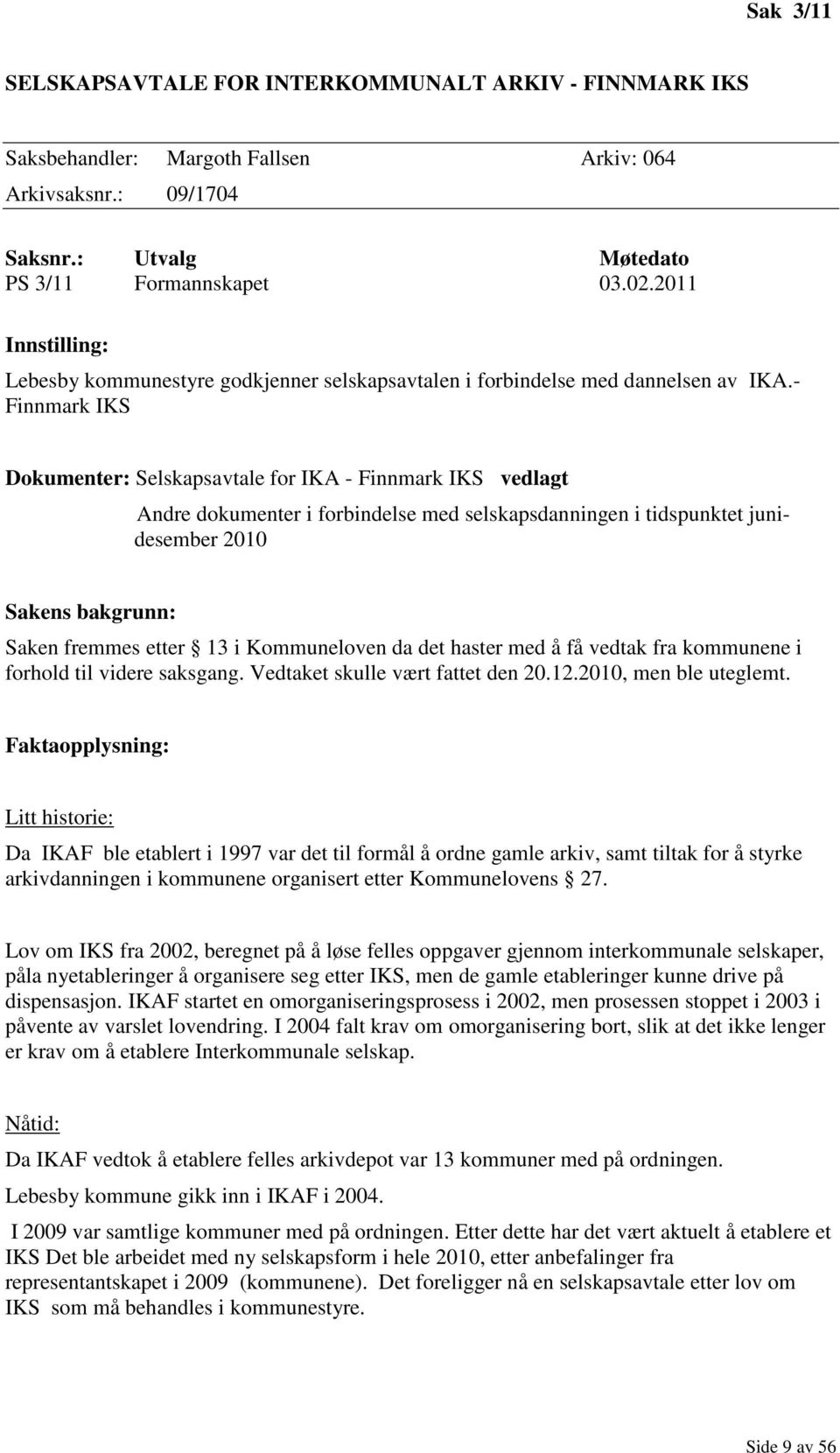 Sak 3/11

SELSKAPSAVTALE FOR INTERKOMMUNALT ARKIV - FINNMARK IKS

Saksbehandler: Margoth Fallsen Arkiv: 064
Arkivsaksnr.: 09/1704

| Saksnr.: | Utvalg | Møtedato |
|---|---|---|
| PS 3/11 | Formannskapet | 03.02.2011 |

Innstilling:

Lebesby kommunestyre godkjenner selskapsavtalen i forbindelse med dannelsen av IKA.- Finnmark IKS

Dokumenter: Selskapsavtale for IKA - Finnmark IKS vedlagt

Andre dokumenter i forbindelse med selskapsdanningen i tidspunktet juni-desember 2010

Sakens bakgrunn:

Saken fremmes etter 13 i Kommuneloven da det haster med å få vedtak fra kommunene i forhold til videre saksgang. Vedtaket skulle vært fattet den 20.12.2010, men ble uteglemt.

Faktaopplysning:

Litt historie:

Da IKAF ble etablert i 1997 var det til formål å ordne gamle arkiv, samt tiltak for å styrke arkivdanningen i kommunene organisert etter Kommunelovens 27.

Lov om IKS fra 2002, beregnet på å løse felles oppgaver gjennom interkommunale selskaper, påla nyetableringer å organisere seg etter IKS, men de gamle etableringer kunne drive på dispensasjon. IKAF startet en omorganiseringsprosess i 2002, men prosessen stoppet i 2003 i påvente av varslet lovendring. I 2004 falt krav om omorganisering bort, slik at det ikke lenger er krav om å etablere Interkommunale selskap.

Nåtid:

Da IKAF vedtok å etablere felles arkivdepot var 13 kommuner med på ordningen.

Lebesby kommune gikk inn i IKAF i 2004.

I 2009 var samtlige kommuner med på ordningen. Etter dette har det vært aktuelt å etablere et IKS Det ble arbeidet med ny selskapsform i hele 2010, etter anbefalinger fra representantskapet i 2009 (kommunene). Det foreligger nå en selskapsavtale etter lov om IKS som må behandles i kommunestyre.

Side 9 av 56